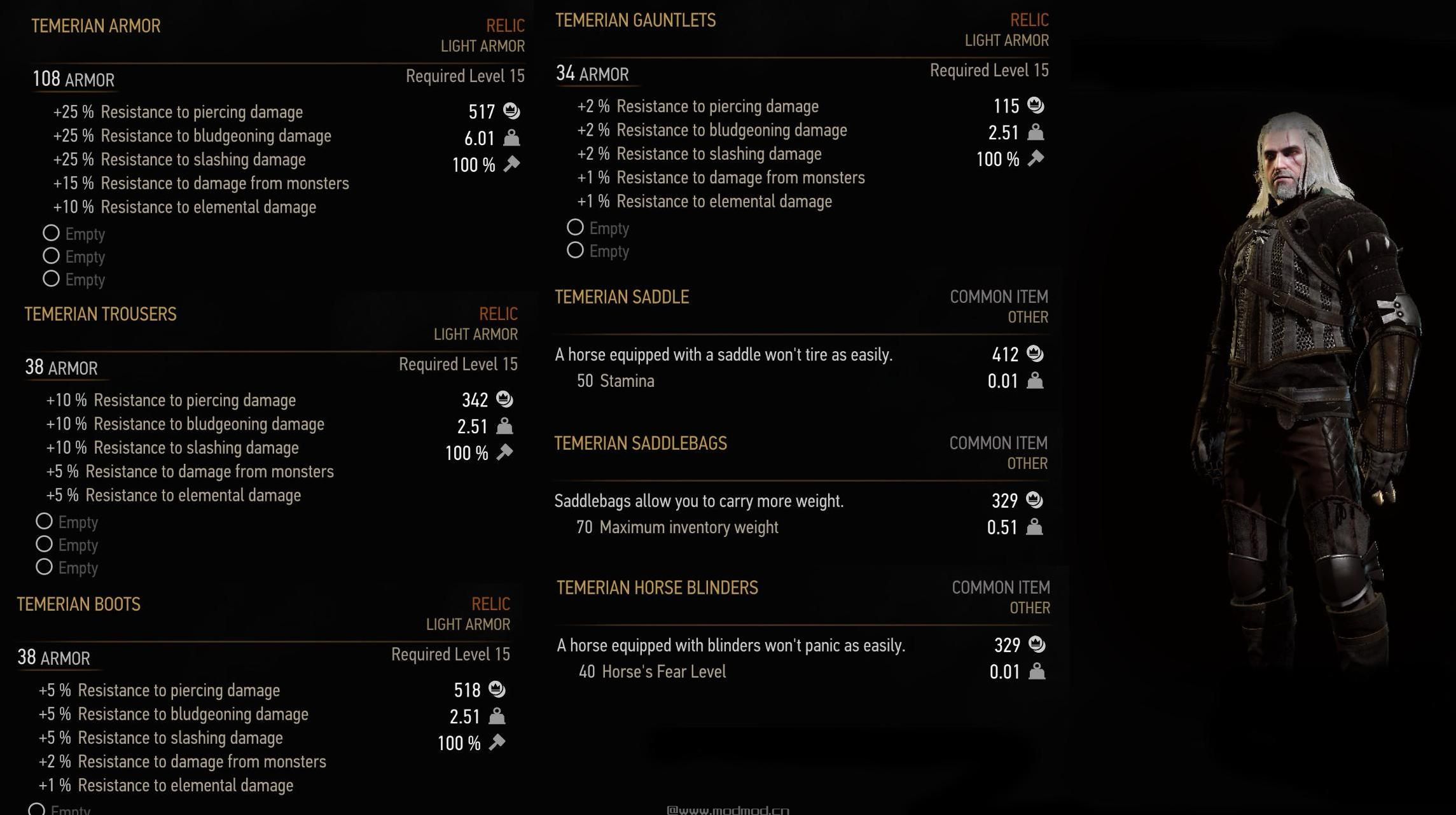 TEMERIAN ARMOR
RELIC
LIGHT ARMOR

108 ARMOR
Required Level 15

+25 % Resistance to piercing damage
+25 % Resistance to bludgeoning damage
+25 % Resistance to slashing damage
+15 % Resistance to damage from monsters
+10 % Resistance to elemental damage

517
6.01
100 %

Empty
Empty
Empty

TEMERIAN TROUSERS
RELIC
LIGHT ARMOR

38 ARMOR
Required Level 15

+10 % Resistance to piercing damage
+10 % Resistance to bludgeoning damage
+10 % Resistance to slashing damage
+5 % Resistance to damage from monsters
+5 % Resistance to elemental damage

342
2.51
100 %

Empty
Empty
Empty

TEMERIAN BOOTS
RELIC
LIGHT ARMOR

38 ARMOR
Required Level 15

+5 % Resistance to piercing damage
+5 % Resistance to bludgeoning damage
+5 % Resistance to slashing damage
+2 % Resistance to damage from monsters
+1 % Resistance to elemental damage

518
2.51
100 %

Empty

TEMERIAN GAUNTLETS
RELIC
LIGHT ARMOR

34 ARMOR
Required Level 15

+2 % Resistance to piercing damage
+2 % Resistance to bludgeoning damage
+2 % Resistance to slashing damage
+1 % Resistance to damage from monsters
+1 % Resistance to elemental damage

115
2.51
100 %

Empty
Empty

TEMERIAN SADDLE
COMMON ITEM
OTHER

A horse equipped with a saddle won't tire as easily.
50 Stamina

412
0.01

TEMERIAN SADDLEBAGS
COMMON ITEM
OTHER

Saddlebags allow you to carry more weight.
70 Maximum inventory weight

329
0.51

TEMERIAN HORSE BLINDERS
COMMON ITEM
OTHER

A horse equipped with blinders won't panic as easily.
40 Horse's Fear Level

329
0.01

@www.modmod.cn